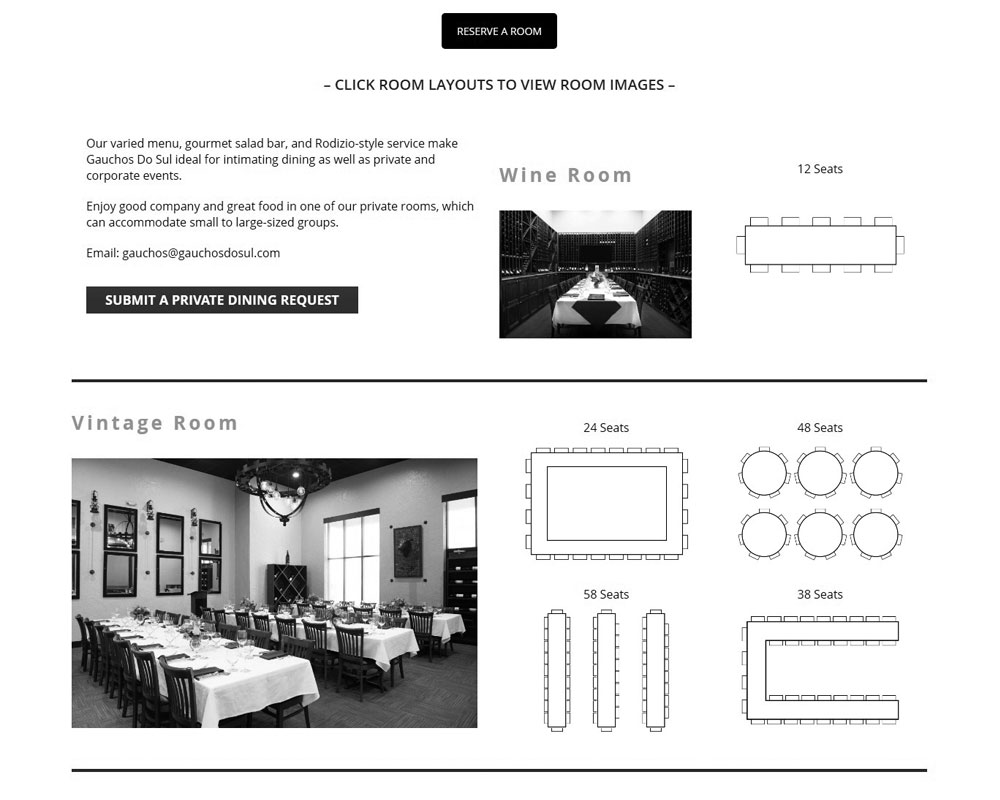 RESERVE A ROOM

– CLICK ROOM LAYOUTS TO VIEW ROOM IMAGES –

Our varied menu, gourmet salad bar, and Rodizio-style service make Gauchos Do Sul ideal for intimating dining as well as private and corporate events.

Enjoy good company and great food in one of our private rooms, which can accommodate small to large-sized groups.

Email: gauchos@gauchosdosul.com

SUBMIT A PRIVATE DINING REQUEST

Wine Room

12 Seats

Vintage Room

24 Seats

48 Seats

58 Seats

38 Seats